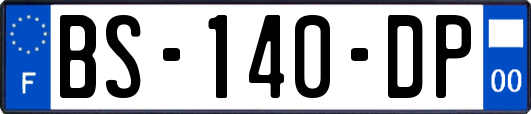 F

BS-140-DP

00